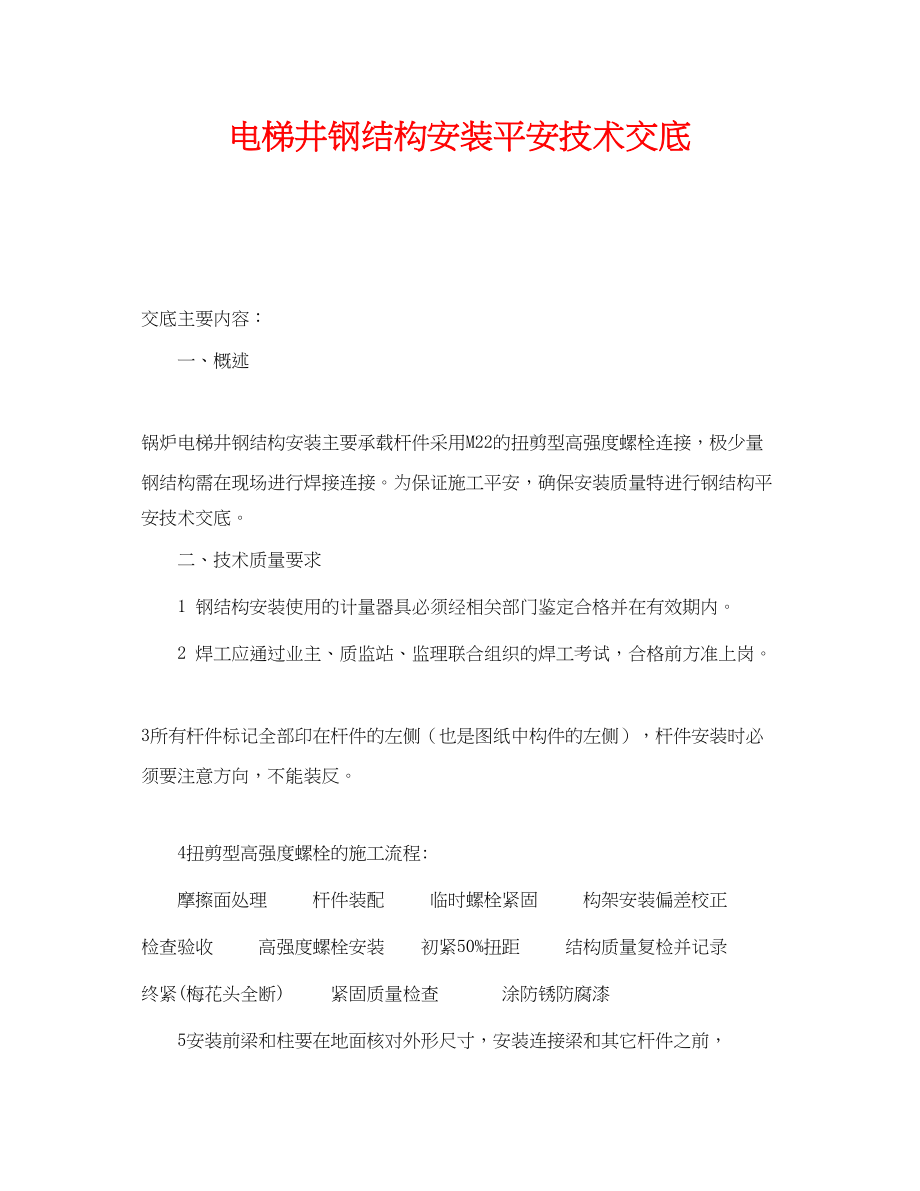 电梯井钢结构安装平安技术交底

交底主要内容：

一、概述

锅炉电梯井钢结构安装主要承载杆件采用M22的扭剪型高强度螺栓连接，极少量钢结构需在现场进行焊接连接。为保证施工平安，确保安装质量特进行钢结构平安技术交底。

二、技术质量要求

1 钢结构安装使用的计量器具必须经相关部门鉴定合格并在有效期内。

2 焊工应通过业主、质监站、监理联合组织的焊工考试，合格前方准上岗。

3所有杆件标记全部印在杆件的左侧（也是图纸中构件的左侧），杆件安装时必须要注意方向，不能装反。

4扭剪型高强度螺栓的施工流程:

摩擦面处理 杆件装配 临时螺栓紧固 构架安装偏差校正

检查验收 高强度螺栓安装 初紧50%扭距 结构质量复检并记录

终紧(梅花头全断) 紧固质量检查 涂防锈防腐漆

5安装前梁和柱要在地面核对外形尺寸，安装连接梁和其它杆件之前，